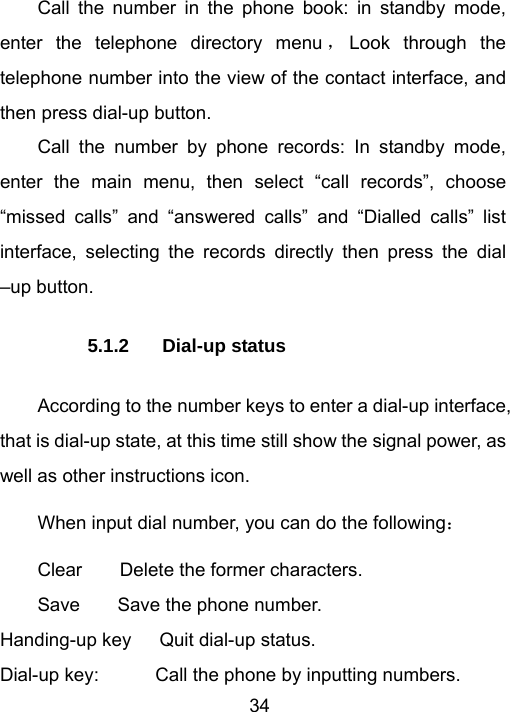 Call the number in the phone book: in standby mode, enter the telephone directory menu， Look through the telephone number into the view of the contact interface, and then press dial-up button.

Call the number by phone records: In standby mode, enter the main menu, then select “call records”, choose “missed calls” and “answered calls” and “Dialled calls” list interface, selecting the records directly then press the dial –up button.

5.1.2 Dial-up status

According to the number keys to enter a dial-up interface, that is dial-up state, at this time still show the signal power, as well as other instructions icon.

When input dial number, you can do the following：

Clear Delete the former characters.

Save Save the phone number.

Handing-up key Quit dial-up status.

Dial-up key: Call the phone by inputting numbers.

34